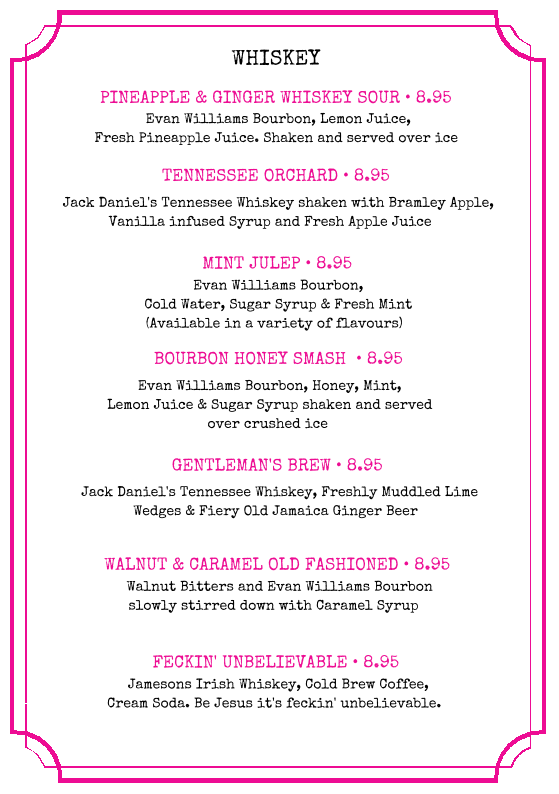 WHISKEY

PINEAPPLE & GINGER WHISKEY SOUR • 8.95
Evan Williams Bourbon, Lemon Juice, Fresh Pineapple Juice. Shaken and served over ice

TENNESSEE ORCHARD • 8.95
Jack Daniel's Tennessee Whiskey shaken with Bramley Apple, Vanilla infused Syrup and Fresh Apple Juice

MINT JULEP • 8.95
Evan Williams Bourbon, Cold Water, Sugar Syrup & Fresh Mint (Available in a variety of flavours)

BOURBON HONEY SMASH • 8.95
Evan Williams Bourbon, Honey, Mint, Lemon Juice & Sugar Syrup shaken and served over crushed ice

GENTLEMAN'S BREW • 8.95
Jack Daniel's Tennessee Whiskey, Freshly Muddled Lime Wedges & Fiery Old Jamaica Ginger Beer

WALNUT & CARAMEL OLD FASHIONED • 8.95
Walnut Bitters and Evan Williams Bourbon slowly stirred down with Caramel Syrup

FECKIN' UNBELIEVABLE • 8.95
Jamesons Irish Whiskey, Cold Brew Coffee, Cream Soda. Be Jesus it's feckin' unbelievable.